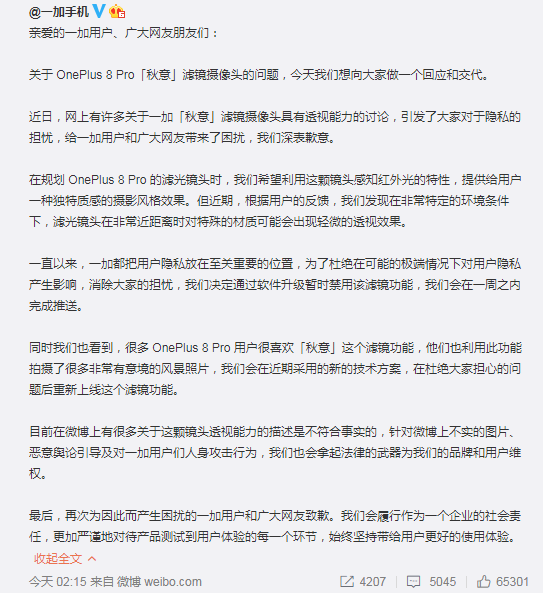 @一加手机

亲爱的一加用户、广大网友朋友们：

关于 OnePlus 8 Pro「秋意」滤镜摄像头的问题，今天我们想向大家做一个回应和交代。

近日，网上有许多关于一加「秋意」滤镜摄像头具有透视能力的讨论，引发了大家对于隐私的担忧，给一加用户和广大网友带来了困扰，我们深表歉意。

在规划 OnePlus 8 Pro 的滤光镜头时，我们希望利用这颗镜头感知红外光的特性，提供给用户一种独特质感的摄影风格效果。但近期，根据用户的反馈，我们发现在非常特定的环境条件下，滤光镜头在非常近距离时对特殊的材质可能会出现轻微的透视效果。

一直以来，一加都把用户隐私放在至关重要的位置，为了杜绝在可能的极端情况下对用户隐私产生影响，消除大家的担忧，我们决定通过软件升级暂时禁用该滤镜功能，我们会在一周之内完成推送。

同时我们也看到，很多 OnePlus 8 Pro 用户很喜欢「秋意」这个滤镜功能，他们也利用此功能拍摄了很多非常有意境的风景照片，我们会在近期采用的新的技术方案，在杜绝大家担心的问题后重新上线这个滤镜功能。

目前在微博上有很多关于这颗镜头透视能力的描述是不符合事实的，针对微博上不实的图片、恶意舆论引导及对一加用户们人身攻击行为，我们也会拿起法律的武器为我们的品牌和用户维权。

最后，再次为因此而产生困扰的一加用户和广大网友致歉。我们会履行作为一个企业的社会责任，更加严谨地对待产品测试到用户体验的每一个环节，始终坚持带给用户更好的使用体验。

收起全文

今天 02:15 来自 微博 weibo.com

4207 5045 65301